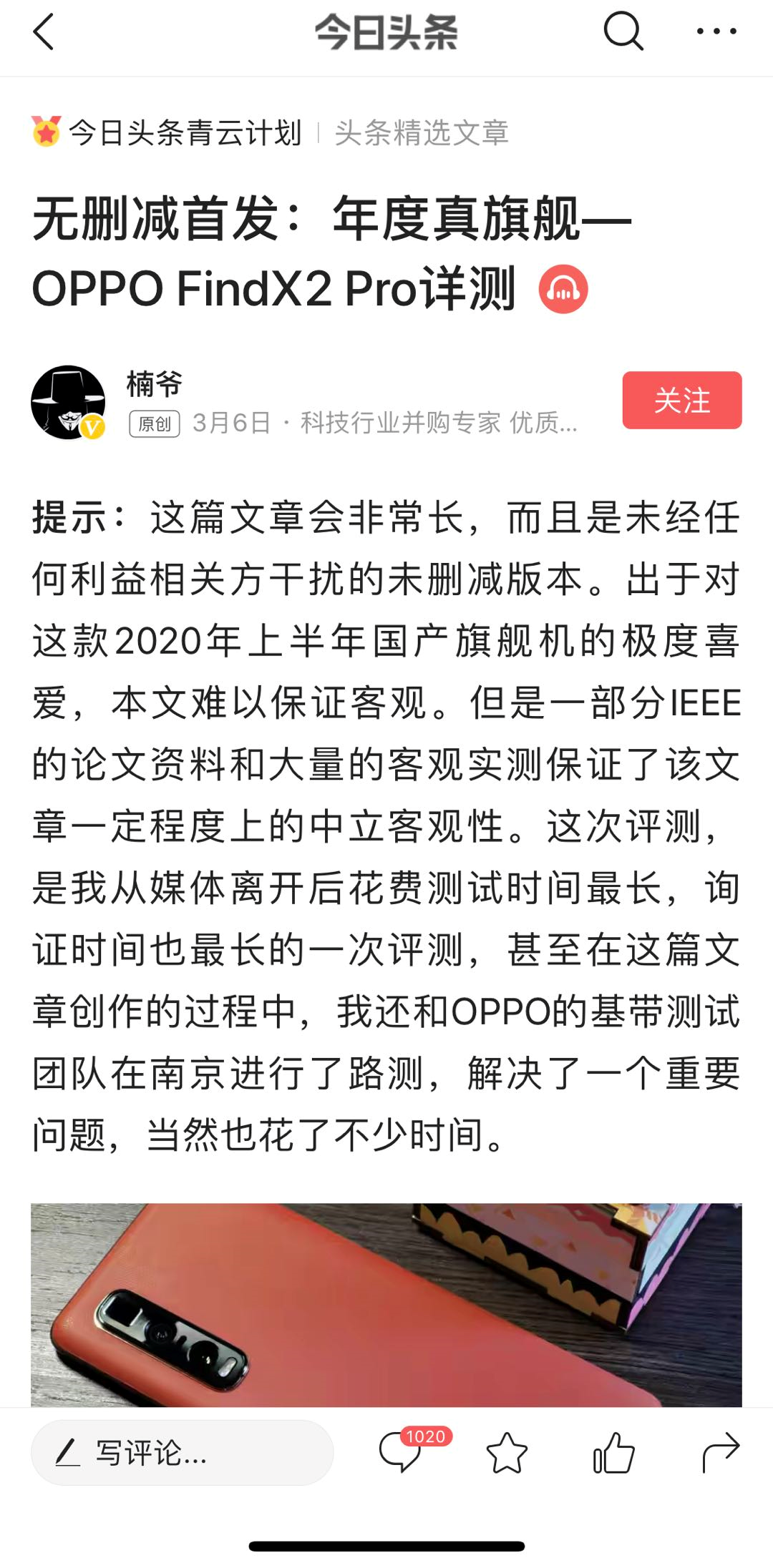 今日头条

今日头条青云计划 | 头条精选文章

无删减首发：年度真旗舰—OPPO FindX2 Pro详测

楠爷
原创 3月6日 · 科技行业并购专家 优质...
关注

提示：这篇文章会非常长，而且是未经任何利益相关方干扰的未删减版本。出于对这款2020年上半年国产旗舰机的极度喜爱，本文难以保证客观。但是一部分IEEE的论文资料和大量的客观实测保证了该文章一定程度上的中立客观性。这次评测，是我从媒体离开后花费测试时间最长，询证时间也最长的一次评测，甚至在这篇文章创作的过程中，我还和OPPO的基带测试团队在南京进行了路测，解决了一个重要问题，当然也花了不少时间。

写评论...
1020